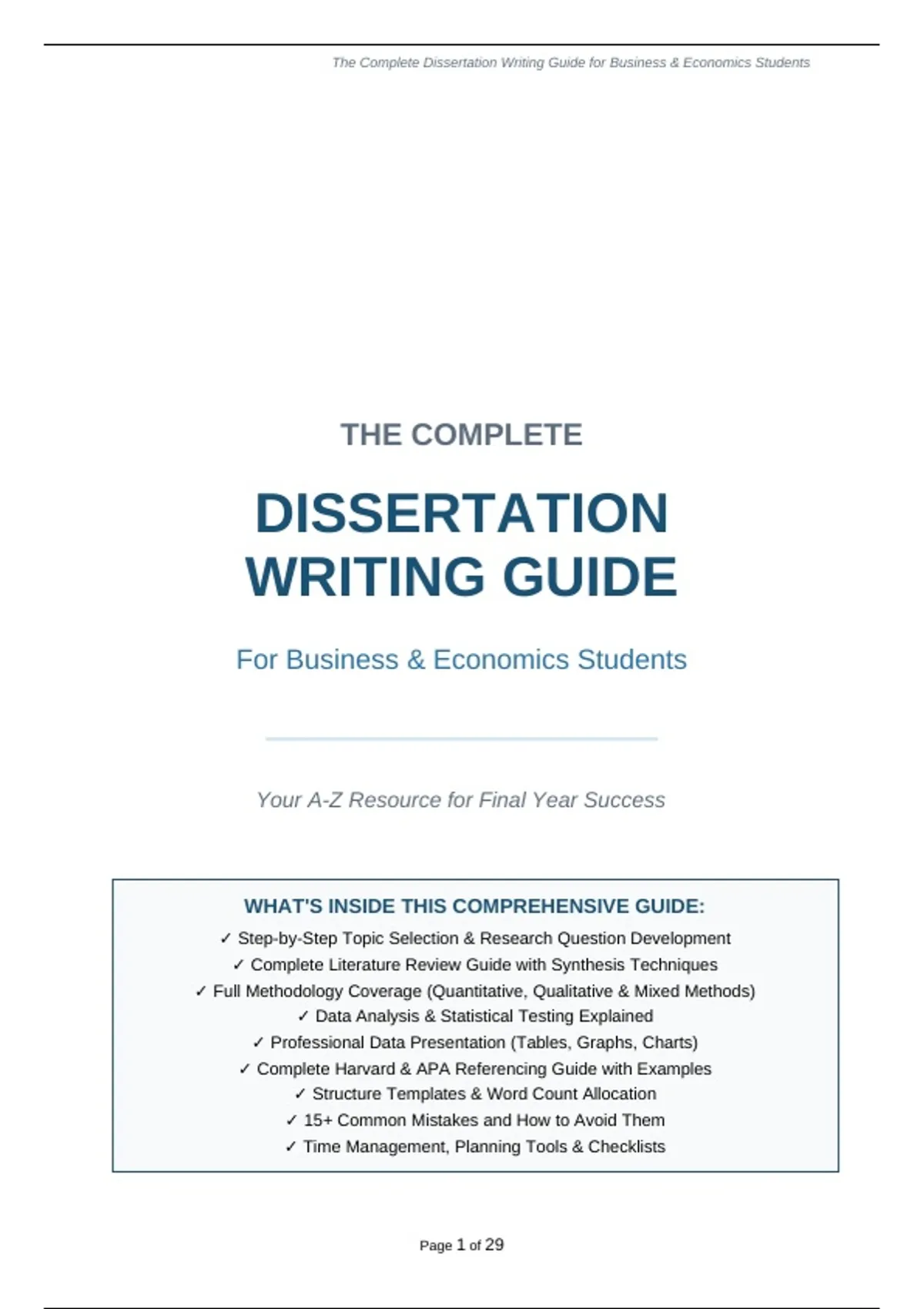 The Complete Dissertation Writing Guide for Business & Economics Students

THE COMPLETE

DISSERTATION WRITING GUIDE

For Business & Economics Students

Your A-Z Resource for Final Year Success

WHAT'S INSIDE THIS COMPREHENSIVE GUIDE:

✓ Step-by-Step Topic Selection & Research Question Development
✓ Complete Literature Review Guide with Synthesis Techniques
✓ Full Methodology Coverage (Quantitative, Qualitative & Mixed Methods)
✓ Data Analysis & Statistical Testing Explained
✓ Professional Data Presentation (Tables, Graphs, Charts)
✓ Complete Harvard & APA Referencing Guide with Examples
✓ Structure Templates & Word Count Allocation
✓ 15+ Common Mistakes and How to Avoid Them
✓ Time Management, Planning Tools & Checklists

Page 1 of 29